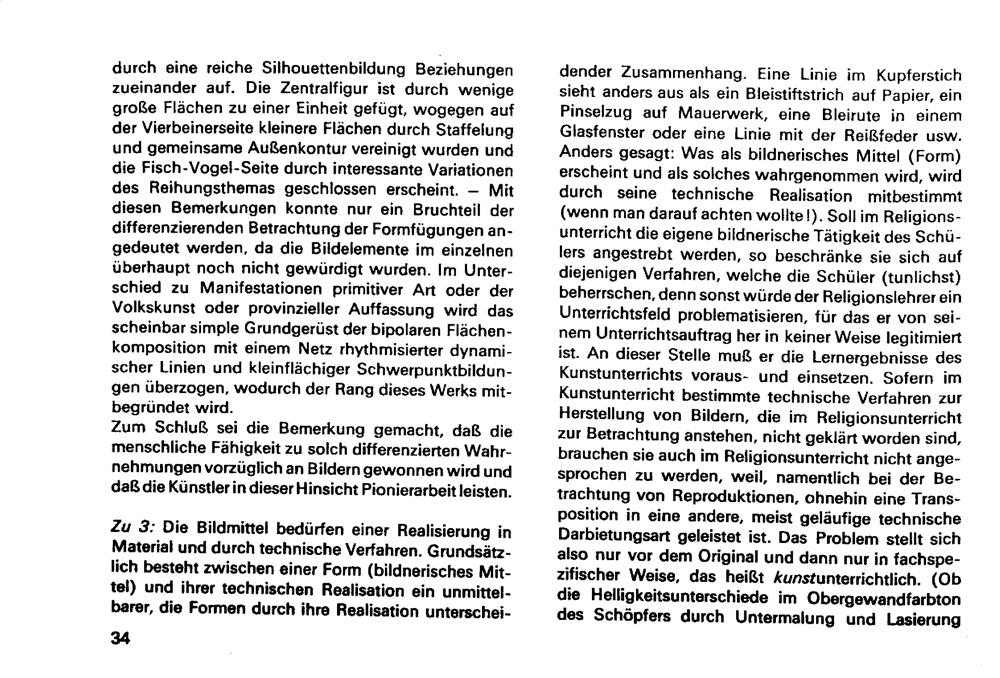 durch eine reiche Silhouettenbildung Beziehungen zueinander auf. Die Zentralfigur ist durch wenige große Flächen zu einer Einheit gefügt, wogegen auf der Vierbeinerseite kleinere Flächen durch Staffelung und gemeinsame Außenkontur vereinigt wurden und die Fisch-Vogel-Seite durch interessante Variationen des Reihungsthemas geschlossen erscheint. – Mit diesen Bemerkungen konnte nur ein Bruchteil der differenzierenden Betrachtung der Formfügungen angedeutet werden, da die Bildelemente im einzelnen überhaupt noch nicht gewürdigt wurden. Im Unterschied zu Manifestationen primitiver Art oder der Volkskunst oder provinzieller Auffassung wird das scheinbar simple Grundgerüst der bipolaren Flächenkomposition mit einem Netz rhythmisierter dynamischer Linien und kleinflächiger Schwerpunktbildungen überzogen, wodurch der Rang dieses Werks mitbegründet wird.
Zum Schluß sei die Bemerkung gemacht, daß die menschliche Fähigkeit zu solch differenzierten Wahrnehmungen vorzüglich an Bildern gewonnen wird und daß die Künstler in dieser Hinsicht Pionierarbeit leisten.

Zu 3: Die Bildmittel bedürfen einer Realisierung in Material und durch technische Verfahren. Grundsätzlich besteht zwischen einer Form (bildnerisches Mittel) und ihrer technischen Realisation ein unmittelbarer, die Formen durch ihre Realisation unterscheidender Zusammenhang. Eine Linie im Kupferstich sieht anders aus als ein Bleistiftstrich auf Papier, ein Pinselzug auf Mauerwerk, eine Bleirute in einem Glasfenster oder eine Linie mit der Reißfeder usw. Anders gesagt: Was als bildnerisches Mittel (Form) erscheint und als solches wahrgenommen wird, wird durch seine technische Realisation mitbestimmt (wenn man darauf achten wollte!). Soll im Religionsunterricht die eigene bildnerische Tätigkeit des Schülers angestrebt werden, so beschränke sie sich auf diejenigen Verfahren, welche die Schüler (tunlichst) beherrschen, denn sonst würde der Religionslehrer ein Unterrichtsfeld problematisieren, für das er von seinem Unterrichtsauftrag her in keiner Weise legitimiert ist. An dieser Stelle muß er die Lernergebnisse des Kunstunterrichts voraus- und einsetzen. Sofern im Kunstunterricht bestimmte technische Verfahren zur Herstellung von Bildern, die im Religionsunterricht zur Betrachtung anstehen, nicht geklärt worden sind, brauchen sie auch im Religionsunterricht nicht angesprochen zu werden, weil, namentlich bei der Betrachtung von Reproduktionen, ohnehin eine Transposition in eine andere, meist geläufige technische Darbietungsart geleistet ist. Das Problem stellt sich also nur vor dem Original und dann nur in fachspezifischer Weise, das heißt kunstunterrichtlich. (Ob die Helligkeitsunterschiede im Obergewandfarbton des Schöpfers durch Untermalung und Lasierung

34